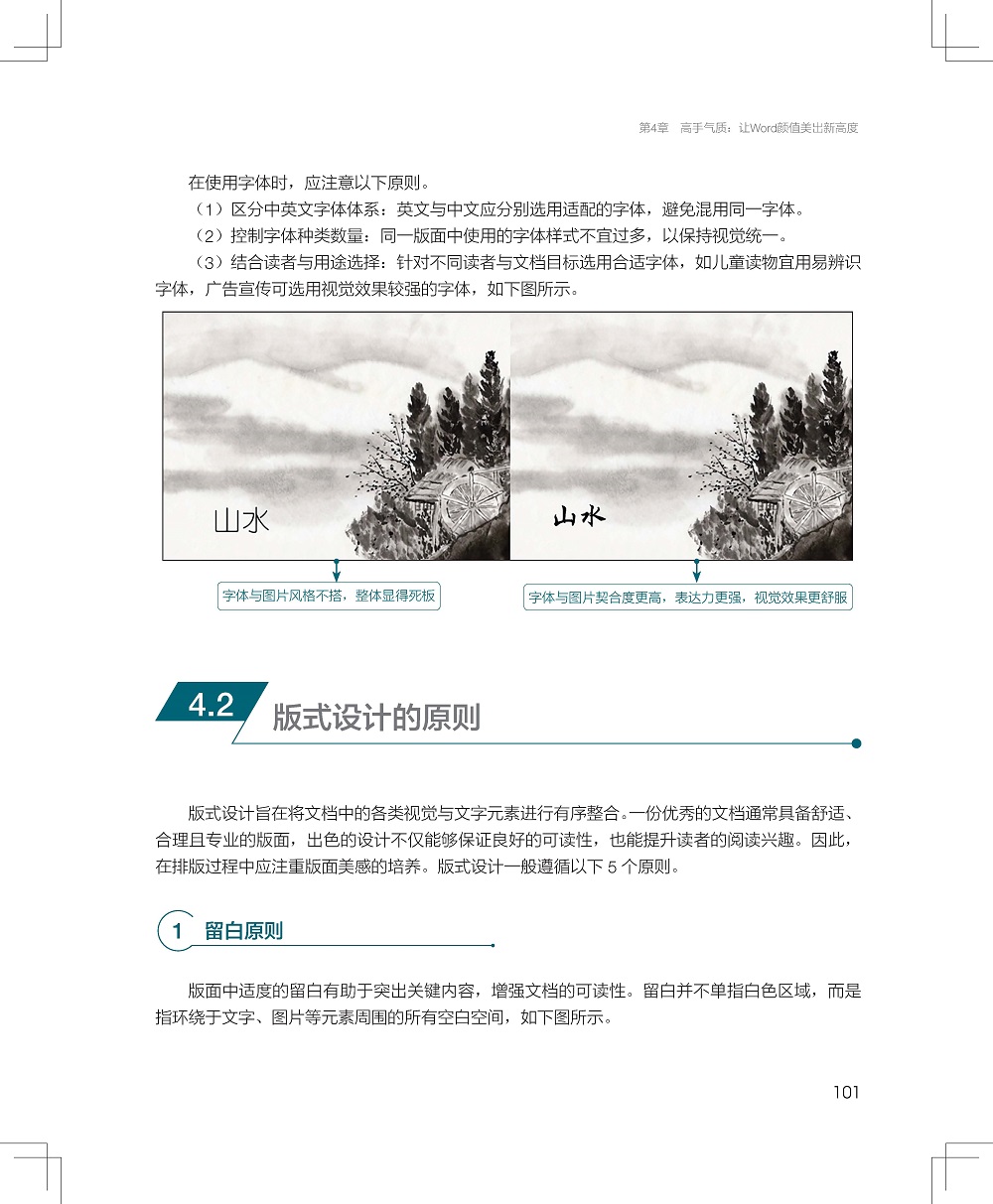 第4章　高手气质：让Word颜值美出新高度

在使用字体时，应注意以下原则。

（1）区分中英文字体体系：英文与中文应分别选用适配的字体，避免混用同一字体。

（2）控制字体种类数量：同一版面中使用的字体样式不宜过多，以保持视觉统一。

（3）结合读者与用途选择：针对不同读者与文档目标选用合适字体，如儿童读物宜用易辨识字体，广告宣传可选用视觉效果较强的字体，如下图所示。

山水

山水

字体与图片风格不搭，整体显得死板

字体与图片契合度更高，表达力更强，视觉效果更舒服

4.2 版式设计的原则

版式设计旨在将文档中的各类视觉与文字元素进行有序整合。一份优秀的文档通常具备舒适、合理且专业的版面，出色的设计不仅能够保证良好的可读性，也能提升读者的阅读兴趣。因此，在排版过程中应注重版面美感的培养。版式设计一般遵循以下 5 个原则。

1 留白原则

版面中适度的留白有助于突出关键内容，增强文档的可读性。留白并不单指白色区域，而是指环绕于文字、图片等元素周围的所有空白空间，如下图所示。

101